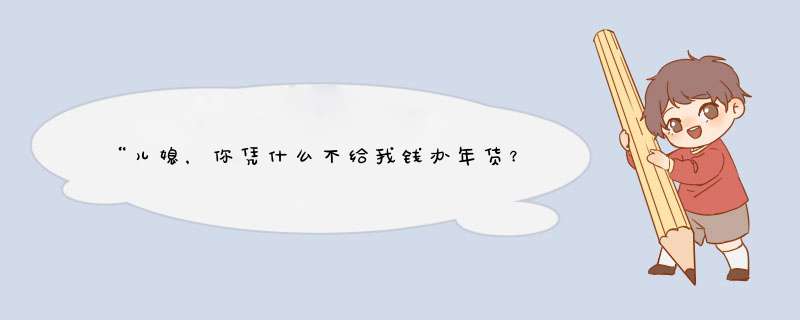 “儿媳，你凭什么不给我钱办年货？